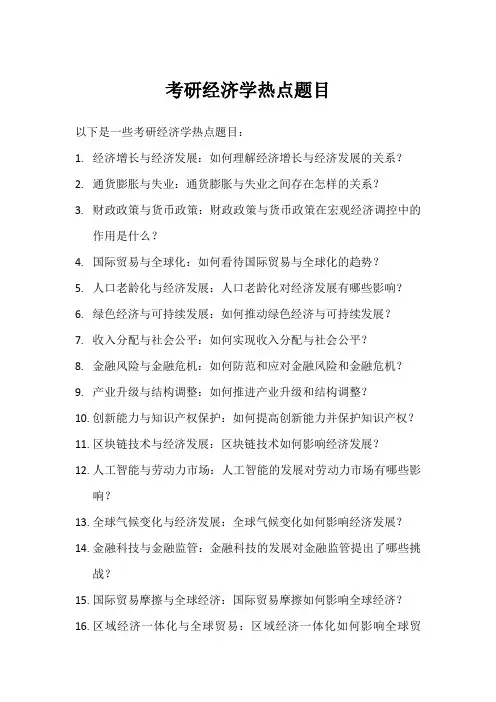 考研经济学热点题目

以下是一些考研经济学热点题目：

1. 经济增长与经济发展：如何理解经济增长与经济发展的关系？

2. 通货膨胀与失业：通货膨胀与失业之间存在怎样的关系？

3. 财政政策与货币政策：财政政策与货币政策在宏观经济调控中的作用是什么？

4. 国际贸易与全球化：如何看待国际贸易与全球化的趋势？

5. 人口老龄化与经济发展：人口老龄化对经济发展有哪些影响？

6. 绿色经济与可持续发展：如何推动绿色经济与可持续发展？

7. 收入分配与社会公平：如何实现收入分配与社会公平？

8. 金融风险与金融危机：如何防范和应对金融风险和金融危机？

9. 产业升级与结构调整：如何推进产业升级和结构调整？

10. 创新能力与知识产权保护：如何提高创新能力并保护知识产权？

11. 区块链技术与经济发展：区块链技术如何影响经济发展？

12. 人工智能与劳动力市场：人工智能的发展对劳动力市场有哪些影响？

13. 全球气候变化与经济发展：全球气候变化如何影响经济发展？

14. 金融科技与金融监管：金融科技的发展对金融监管提出了哪些挑战？

15. 国际贸易摩擦与全球经济：国际贸易摩擦如何影响全球经济？

16. 区域经济一体化与全球贸易：区域经济一体化如何影响全球贸